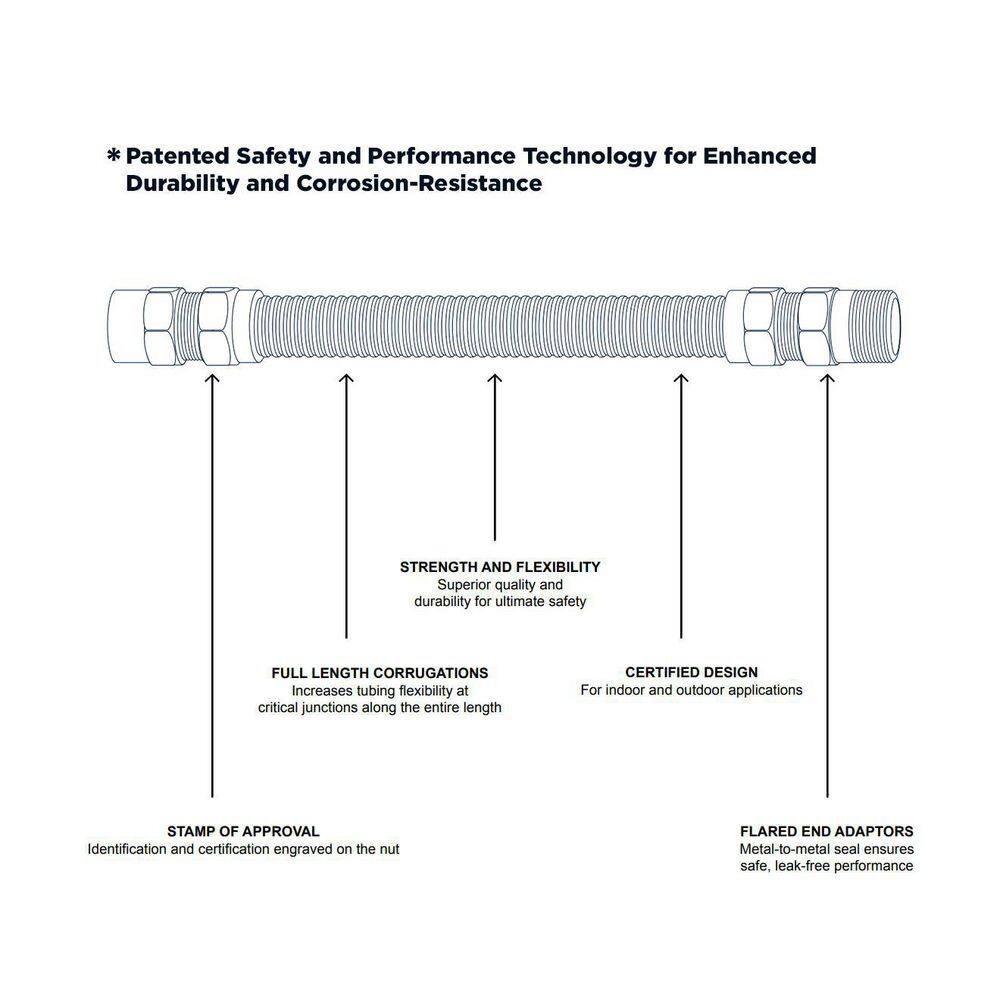 * Patented Safety and Performance Technology for Enhanced Durability and Corrosion-Resistance

STRENGTH AND FLEXIBILITY
Superior quality and durability for ultimate safety

FULL LENGTH CORRUGATIONS
Increases tubing flexibility at critical junctions along the entire length

CERTIFIED DESIGN
For indoor and outdoor applications

STAMP OF APPROVAL
Identification and certification engraved on the nut

FLARED END ADAPTORS
Metal-to-metal seal ensures safe, leak-free performance